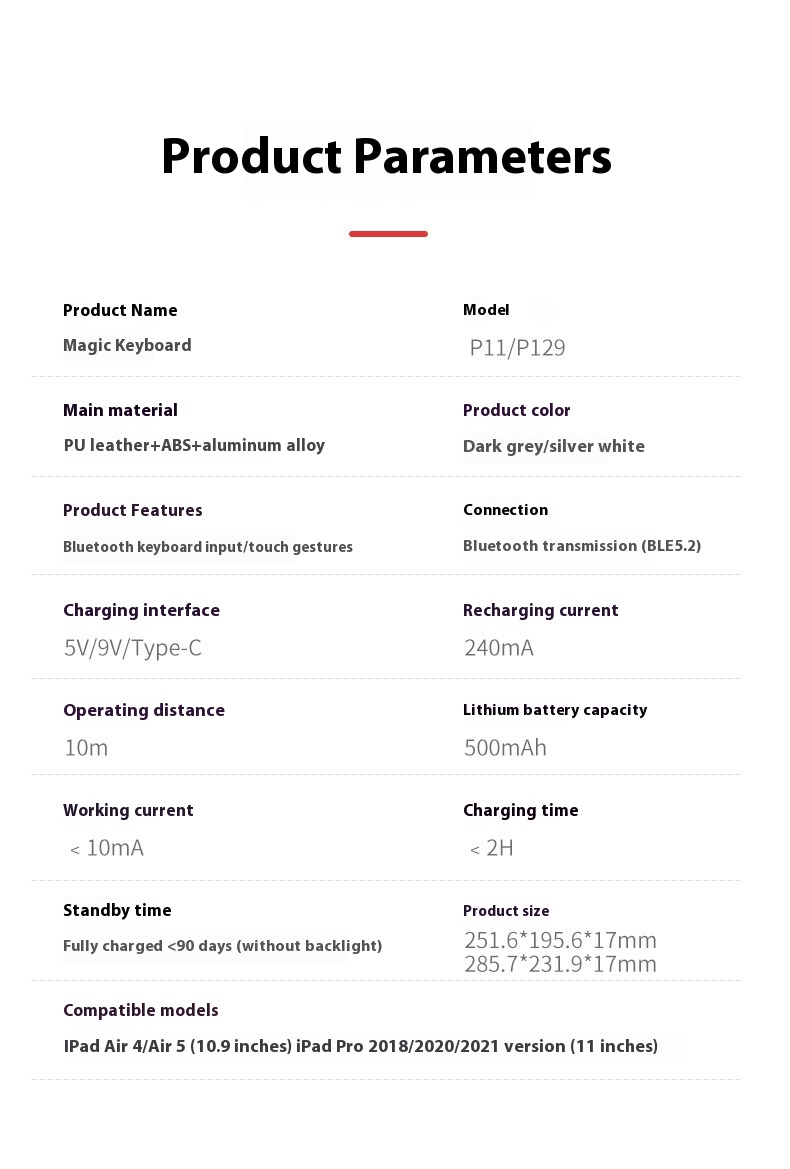 Product Parameters

Product Name
Magic Keyboard

Model
P11/P129

Main material
PU leather+ABS+aluminum alloy

Product color
Dark grey/silver white

Product Features
Bluetooth keyboard input/touch gestures

Connection
Bluetooth transmission (BLE5.2)

Charging interface
5V/9V/Type-C

Recharging current
240mA

Operating distance
10m

Lithium battery capacity
500mAh

Working current
< 10mA

Charging time
< 2H

Standby time
Fully charged <90 days (without backlight)

Product size
251.6*195.6*17mm
285.7*231.9*17mm

Compatible models
IPad Air 4/Air 5 (10.9 inches) iPad Pro 2018/2020/2021 version (11 inches)